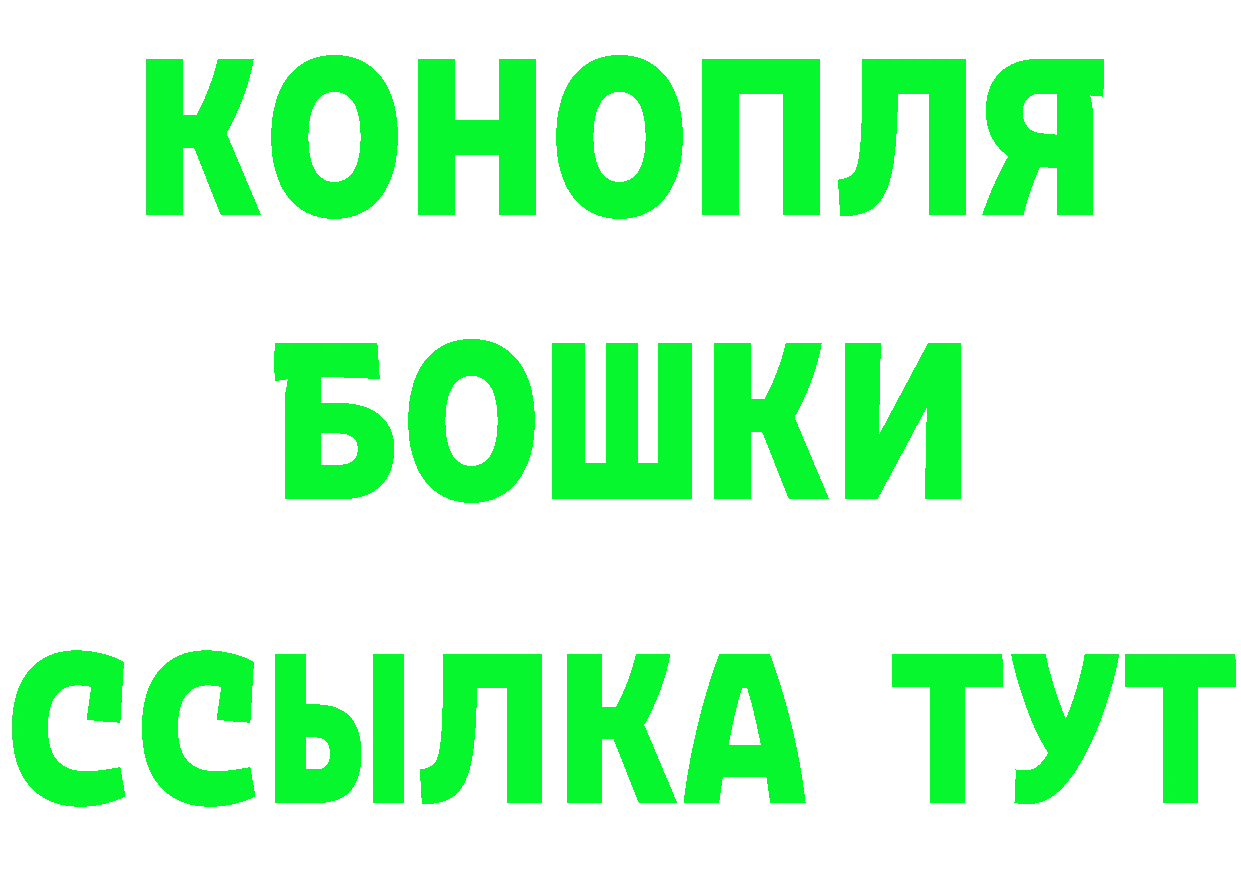 КОНОПЛЯ
БОШКИ
ССЫЛКА ТУТ